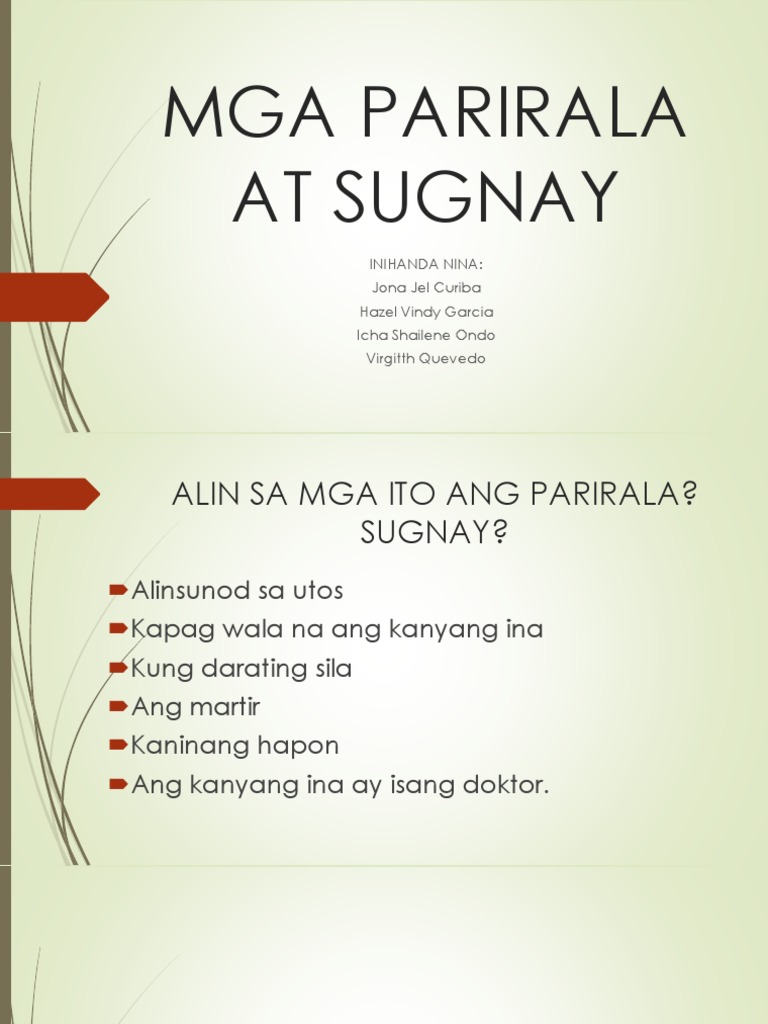 MGA PARIRALA AT SUGNAY

INIHANDA NINA:
Jona Jel Curiba
Hazel Vindy Garcia
Icha Shailene Ondo
Virgitth Quevedo

ALIN SA MGA ITO ANG PARIRALA? SUGNAY?

Alinsunod sa utos
Kapag wala na ang kanyang ina
Kung darating sila
Ang martir
Kaninang hapon
Ang kanyang ina ay isang doktor.